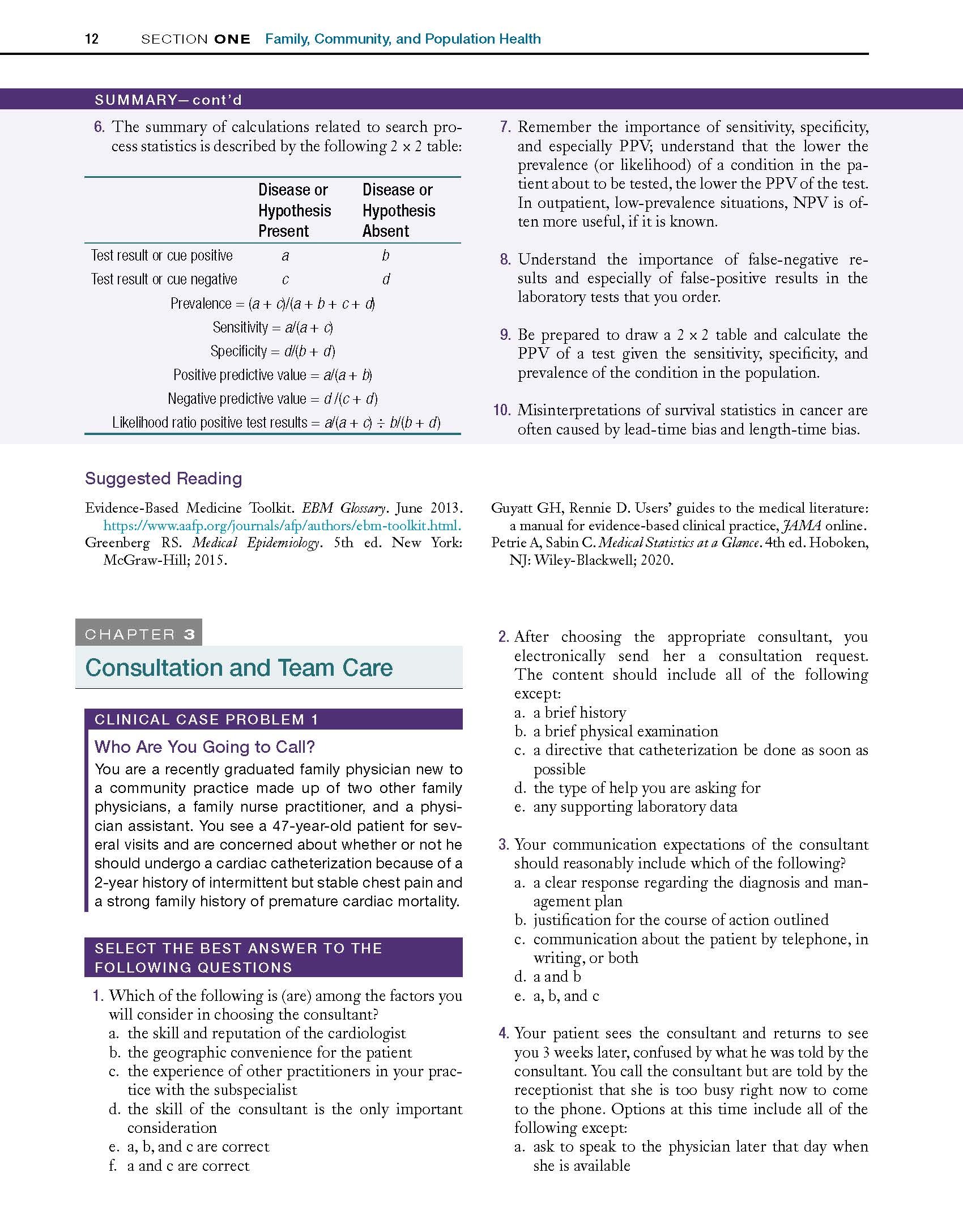 12 SECTION ONE Family, Community, and Population Health

SUMMARY—cont'd

6. The summary of calculations related to search process statistics is described by the following $2 \times 2$ table:

| | Disease or Hypothesis Present | Disease or Hypothesis Absent |
|---|---|---|
| Test result or cue positive | $a$ | $b$ |
| Test result or cue negative | $c$ | $d$ |

Prevalence $= (a + c)/(a + b + c + d)$
Sensitivity $= a/(a + c)$
Specificity $= d/(b + d)$
Positive predictive value $= a/(a + b)$
Negative predictive value $= d/(c + d)$
Likelihood ratio positive test results $= a/(a + c) \div b/(b + d)$

7. Remember the importance of sensitivity, specificity, and especially PPV; understand that the lower the prevalence (or likelihood) of a condition in the patient about to be tested, the lower the PPV of the test. In outpatient, low-prevalence situations, NPV is often more useful, if it is known.

8. Understand the importance of false-negative results and especially of false-positive results in the laboratory tests that you order.

9. Be prepared to draw a $2 \times 2$ table and calculate the PPV of a test given the sensitivity, specificity, and prevalence of the condition in the population.

10. Misinterpretations of survival statistics in cancer are often caused by lead-time bias and length-time bias.

Suggested Reading

Evidence-Based Medicine Toolkit. EBM Glossary. June 2013. https://www.aafp.org/journals/afp/authors/ebm-toolkit.html.
Greenberg RS. Medical Epidemiology. 5th ed. New York: McGraw-Hill; 2015.
Guyatt GH, Rennie D. Users' guides to the medical literature: a manual for evidence-based clinical practice, JAMA online.
Petrie A, Sabin C. Medical Statistics at a Glance. 4th ed. Hoboken, NJ: Wiley-Blackwell; 2020.

CHAPTER 3

Consultation and Team Care

CLINICAL CASE PROBLEM 1

Who Are You Going to Call?

You are a recently graduated family physician new to a community practice made up of two other family physicians, a family nurse practitioner, and a physician assistant. You see a 47-year-old patient for several visits and are concerned about whether or not he should undergo a cardiac catheterization because of a 2-year history of intermittent but stable chest pain and a strong family history of premature cardiac mortality.

SELECT THE BEST ANSWER TO THE FOLLOWING QUESTIONS

1. Which of the following is (are) among the factors you will consider in choosing the consultant?
a. the skill and reputation of the cardiologist
b. the geographic convenience for the patient
c. the experience of other practitioners in your practice with the subspecialist
d. the skill of the consultant is the only important consideration
e. a, b, and c are correct
f. a and c are correct

2. After choosing the appropriate consultant, you electronically send her a consultation request. The content should include all of the following except:
a. a brief history
b. a brief physical examination
c. a directive that catheterization be done as soon as possible
d. the type of help you are asking for
e. any supporting laboratory data

3. Your communication expectations of the consultant should reasonably include which of the following?
a. a clear response regarding the diagnosis and management plan
b. justification for the course of action outlined
c. communication about the patient by telephone, in writing, or both
d. a and b
e. a, b, and c

4. Your patient sees the consultant and returns to see you 3 weeks later, confused by what he was told by the consultant. You call the consultant but are told by the receptionist that she is too busy right now to come to the phone. Options at this time include all of the following except:
a. ask to speak to the physician later that day when she is available